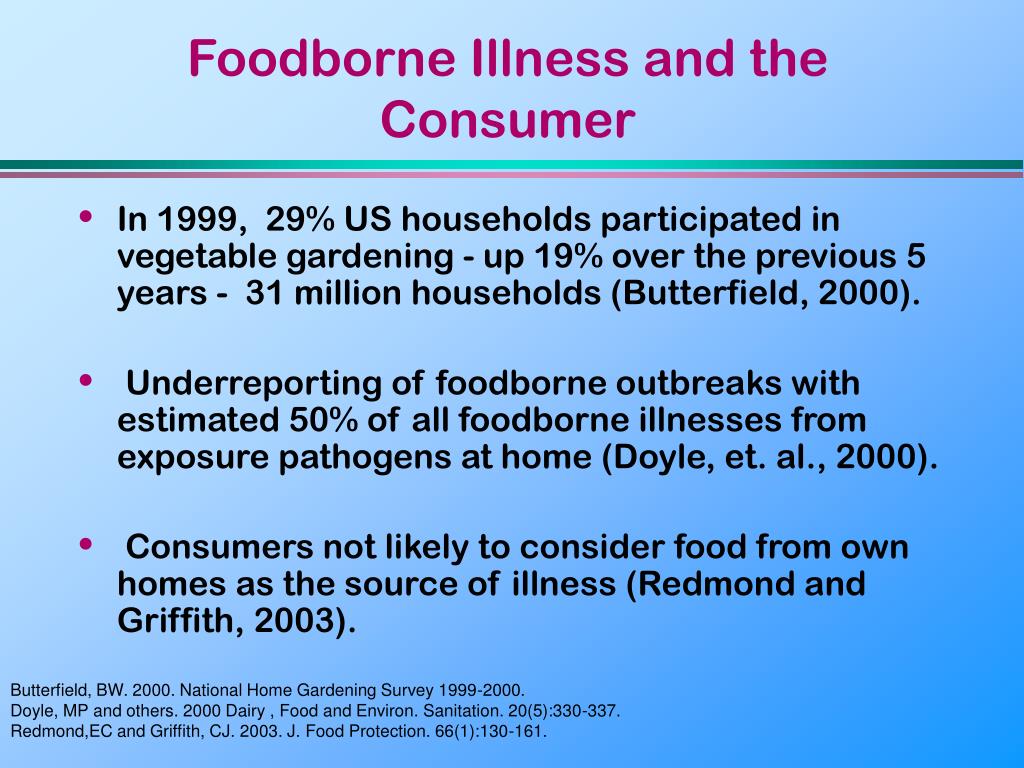 Foodborne Illness and the Consumer

• In 1999, 29% US households participated in vegetable gardening - up 19% over the previous 5 years - 31 million households (Butterfield, 2000).

• Underreporting of foodborne outbreaks with estimated 50% of all foodborne illnesses from exposure pathogens at home (Doyle, et. al., 2000).

• Consumers not likely to consider food from own homes as the source of illness (Redmond and Griffith, 2003).

Butterfield, BW. 2000. National Home Gardening Survey 1999-2000.
Doyle, MP and others. 2000 Dairy , Food and Environ. Sanitation. 20(5):330-337.
Redmond,EC and Griffith, CJ. 2003. J. Food Protection. 66(1):130-161.